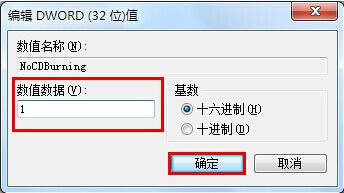 编辑 DWORD (32 位)值

数值名称(N):

NoCDBurning

数值数据(V):

1

基数

十六进制(H)

十进制(D)

确定

取消